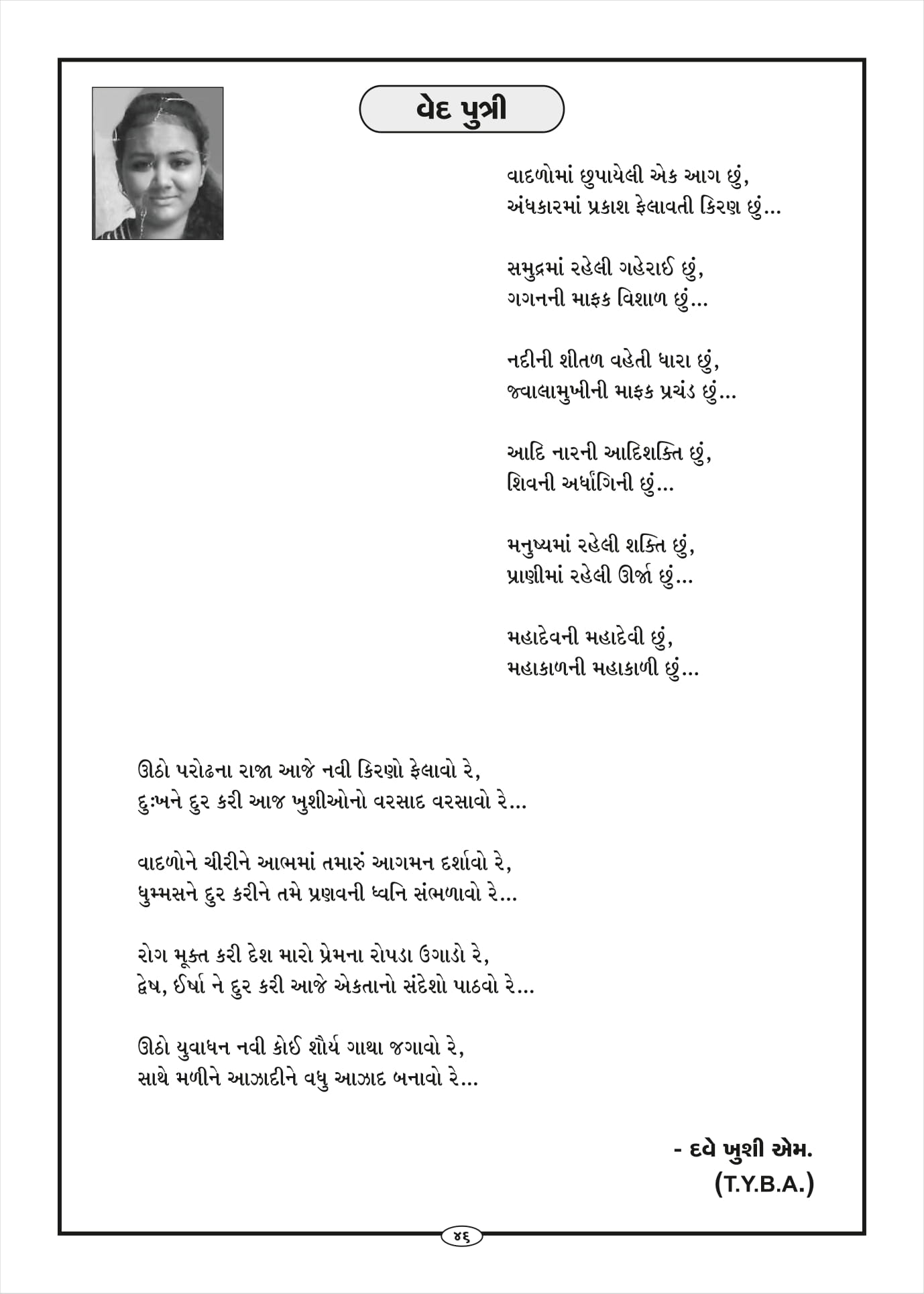 વેદ પુત્રી

વાદળોમાં છુપાયેલી એક આગ છું,
અંધકારમાં પ્રકાશ ફેલાવતી કિરણ છું...

સમુદ્રમાં રહેલી ગહેરાઈ છું,
ગગનની માફક વિશાળ છું...

નદીની શીતળ વહેતી ધારા છું,
જ્વાલામુખીની માફક પ્રચંડ છું...

આદિ નારની આદિશક્તિ છું,
શિવની અર્ધાંગિની છું...

મનુષ્યમાં રહેલી શક્તિ છું,
પ્રાણીમાં રહેલી ઊર્જા છું...

મહાદેવની મહાદેવી છું,
મહાકાળની મહાકાળી છું...

ઊઠો પરોઢના રાજા આજે નવી કિરણો ફેલાવો રે,
દુઃખને દુર કરી આજ ખુશીઓનો વરસાદ વરસાવો રે...

વાદળોને ચીરીને આભમાં તમારું આગમન દર્શાવો રે,
ધુમ્મસને દુર કરીને તમે પ્રણવની ધ્વનિ સંભળાવો રે...

રોગ મૂક્ત કરી દેશ મારો પ્રેમના રોપડા ઉગાડો રે,
દ્વેષ, ઈર્ષા ને દુર કરી આજે એકતાનો સંદેશો પાઠવો રે...

ઊઠો યુવાધન નવી કોઈ શૌર્ય ગાથા જગાવો રે,
સાથે મળીને આઝાદીને વધુ આઝાદ બનાવો રે...

- દવે ખુશી એમ.
(T.Y.B.A.)

૪૬